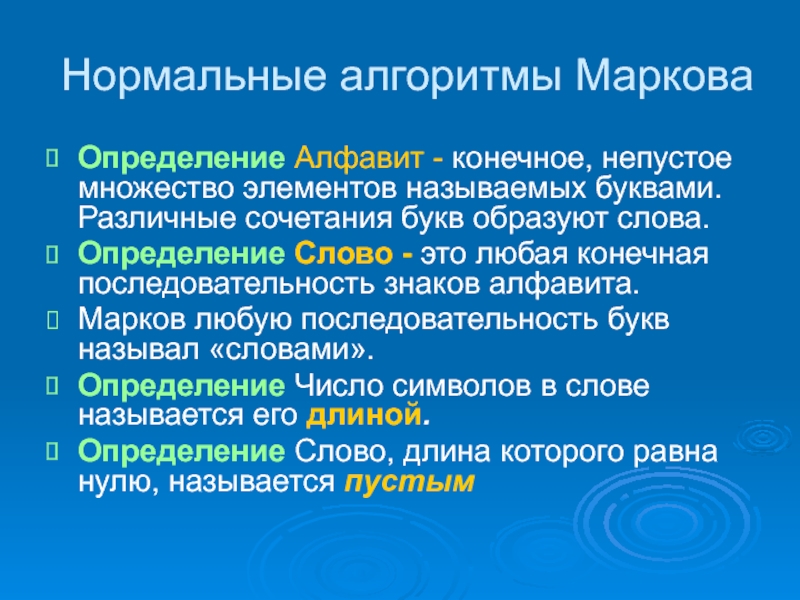 Нормальные алгоритмы Маркова

Определение Алфавит - конечное, непустое множество элементов называемых буквами. Различные сочетания букв образуют слова.

Определение Слово - это любая конечная последовательность знаков алфавита.

Марков любую последовательность букв называл «словами».

Определение Число символов в слове называется его длиной.

Определение Слово, длина которого равна нулю, называется пустым